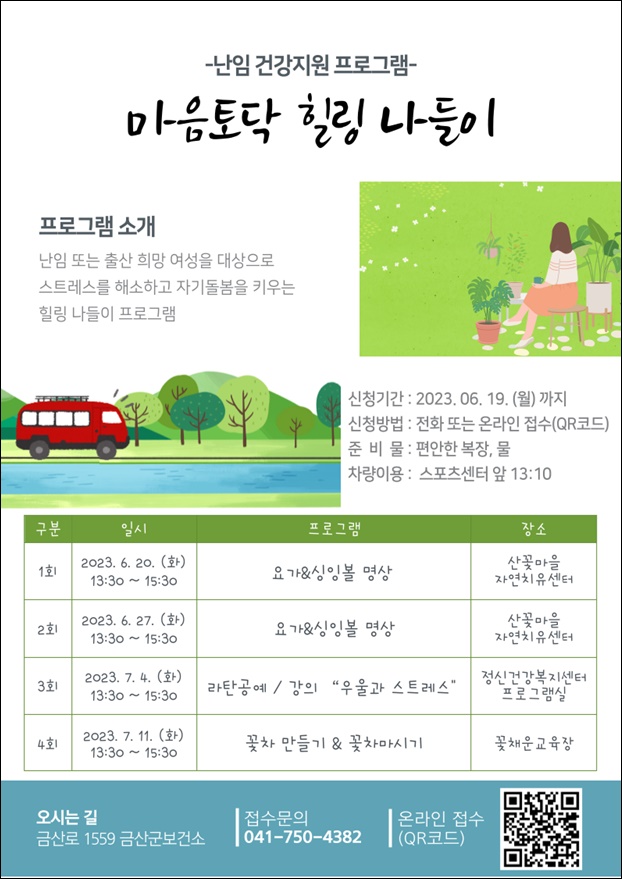 -난임 건강지원 프로그램-

마음토닥 힐링 나들이

프로그램 소개

난임 또는 출산 희망 여성을 대상으로 스트레스를 해소하고 자기돌봄을 키우는 힐링 나들이 프로그램

신청기간 : 2023. 06. 19. (월) 까지
신청방법 : 전화 또는 온라인 접수(QR코드)
준 비 물 : 편안한 복장, 물
차량이용 : 스포츠센터 앞 13:10

| 구분 | 일시 | 프로그램 | 장소 |
|---|---|---|---|
| 1회 | 2023. 6. 20. (화) 13:30 ~ 15:30 | 요가&싱잉볼 명상 | 산꽃마을 자연치유센터 |
| 2회 | 2023. 6. 27. (화) 13:30 ~ 15:30 | 요가&싱잉볼 명상 | 산꽃마을 자연치유센터 |
| 3회 | 2023. 7. 4. (화) 13:30 ~ 15:30 | 라탄공예 / 강의 "우울과 스트레스" | 정신건강복지센터 프로그램실 |
| 4회 | 2023. 7. 11. (화) 13:30 ~ 15:30 | 꽃차 만들기 & 꽃차마시기 | 꽃채운교육장 |

오시는 길
금산로 1559 금산군보건소

접수문의
041-750-4382

온라인 접수
(QR코드)